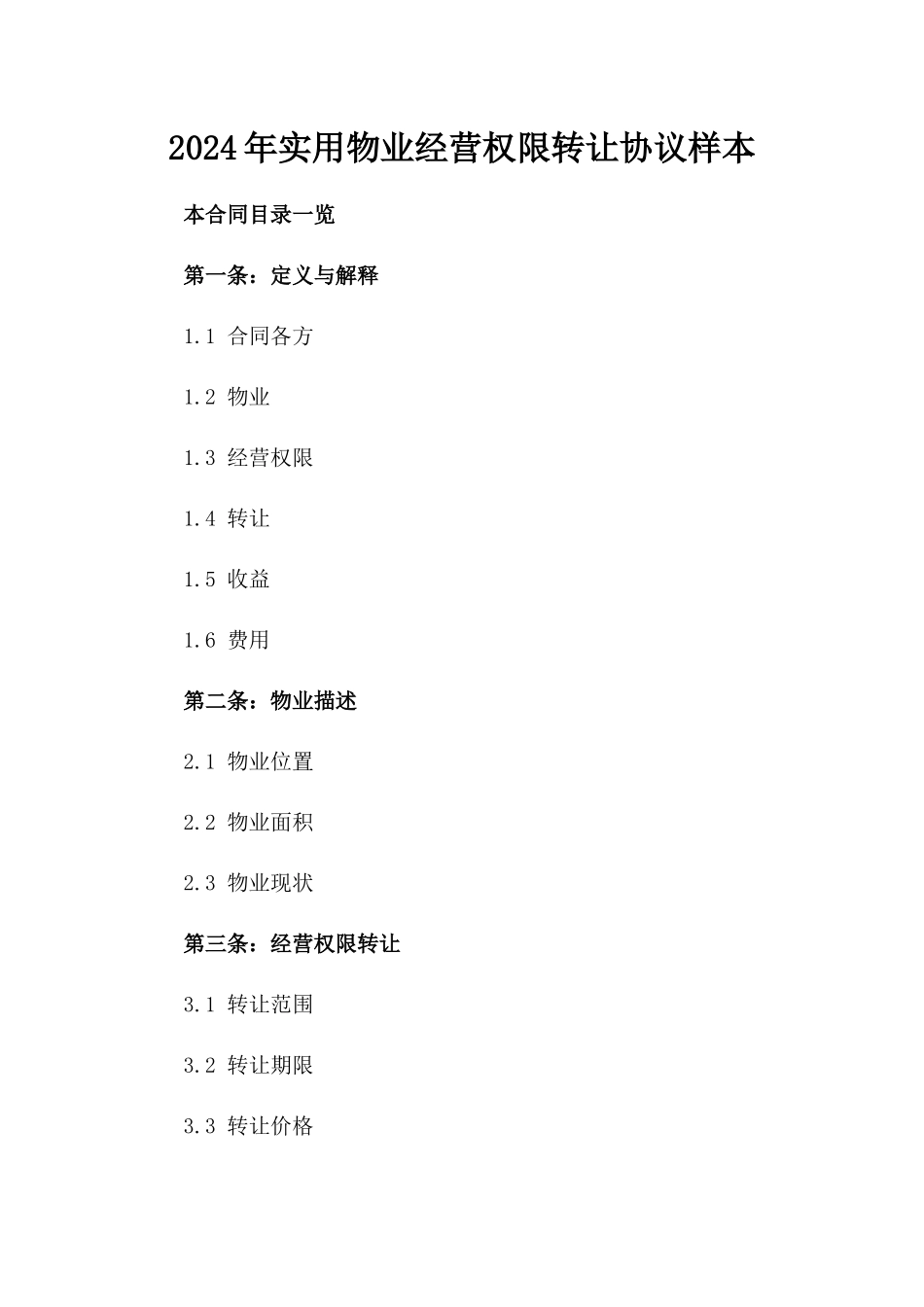 2024年实用物业经营权限转让协议样本

本合同目录一览

第一条：定义与解释

1.1 合同各方

1.2 物业

1.3 经营权限

1.4 转让

1.5 收益

1.6 费用

第二条：物业描述

2.1 物业位置

2.2 物业面积

2.3 物业现状

第三条：经营权限转让

3.1 转让范围

3.2 转让期限

3.3 转让价格